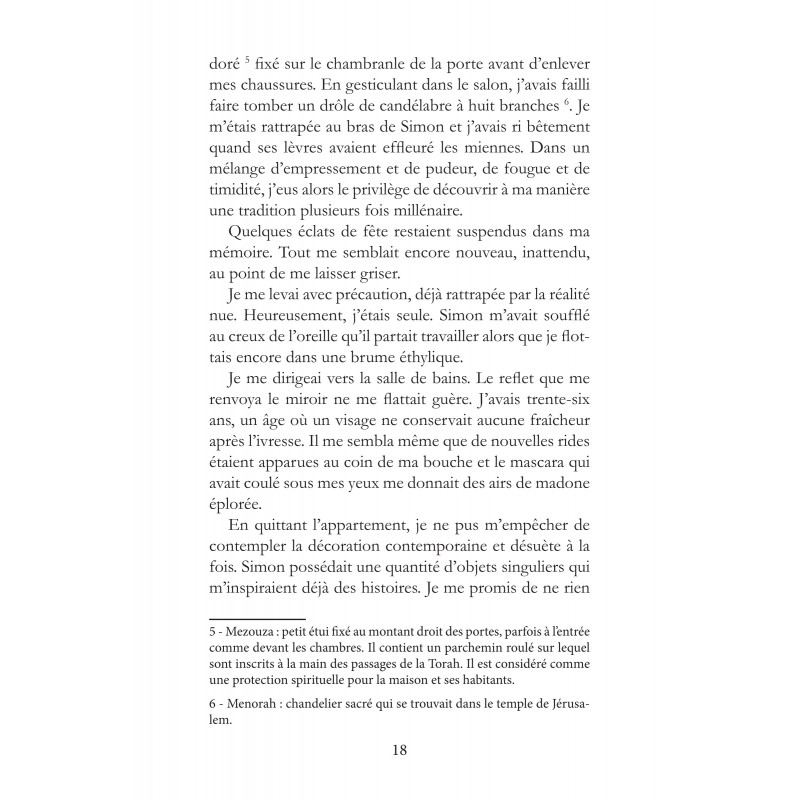 doré $^{5}$ fixé sur le chambranle de la porte avant d'enlever mes chaussures. En gesticulant dans le salon, j'avais failli faire tomber un drôle de candélabre à huit branches $^{6}$. Je m'étais rattrapée au bras de Simon et j'avais ri bêtement quand ses lèvres avaient effleuré les miennes. Dans un mélange d'empressement et de pudeur, de fougue et de timidité, j'eus alors le privilège de découvrir à ma manière une tradition plusieurs fois millénaire.

Quelques éclats de fête restaient suspendus dans ma mémoire. Tout me semblait encore nouveau, inattendu, au point de me laisser griser.

Je me levai avec précaution, déjà rattrapée par la réalité nue. Heureusement, j'étais seule. Simon m'avait soufflé au creux de l'oreille qu'il partait travailler alors que je flottais encore dans une brume éthylique.

Je me dirigeai vers la salle de bains. Le reflet que me renvoya le miroir ne me flattait guère. J'avais trente-six ans, un âge où un visage ne conservait aucune fraîcheur après l'ivresse. Il me sembla même que de nouvelles rides étaient apparues au coin de ma bouche et le mascara qui avait coulé sous mes yeux me donnait des airs de madone éplorée.

En quittant l'appartement, je ne pus m'empêcher de contempler la décoration contemporaine et désuète à la fois. Simon possédait une quantité d'objets singuliers qui m'inspiraient déjà des histoires. Je me promis de ne rien

5 - Mezouza : petit étui fixé au montant droit des portes, parfois à l'entrée comme devant les chambres. Il contient un parchemin roulé sur lequel sont inscrits à la main des passages de la Torah. Il est considéré comme une protection spirituelle pour la maison et ses habitants.

6 - Menorah : chandelier sacré qui se trouvait dans le temple de Jérusalem.

18